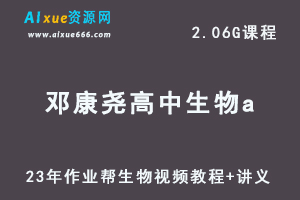 AIxue资源网
www.aixue666.com

2.06G课程

邓康尧高中生物a

23年作业帮生物视频教程+讲义